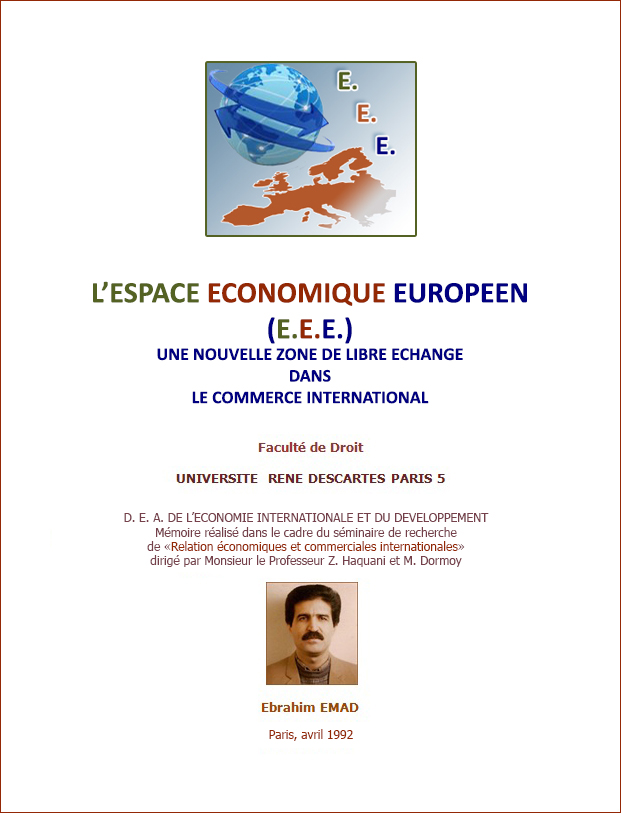 E.
E.
E.

L'ESPACE ECONOMIQUE EUROPEEN
(E.E.E.)
UNE NOUVELLE ZONE DE LIBRE ECHANGE
DANS
LE COMMERCE INTERNATIONAL

Faculté de Droit

UNIVERSITE RENE DESCARTES PARIS 5

D. E. A. DE L'ECONOMIE INTERNATIONALE ET DU DEVELOPPEMENT
Mémoire réalisé dans le cadre du séminaire de recherche
de «Relation économiques et commerciales internationales»
dirigé par Monsieur le Professeur Z. Haquani et M. Dormoy

Ebrahim EMAD

Paris, avril 1992